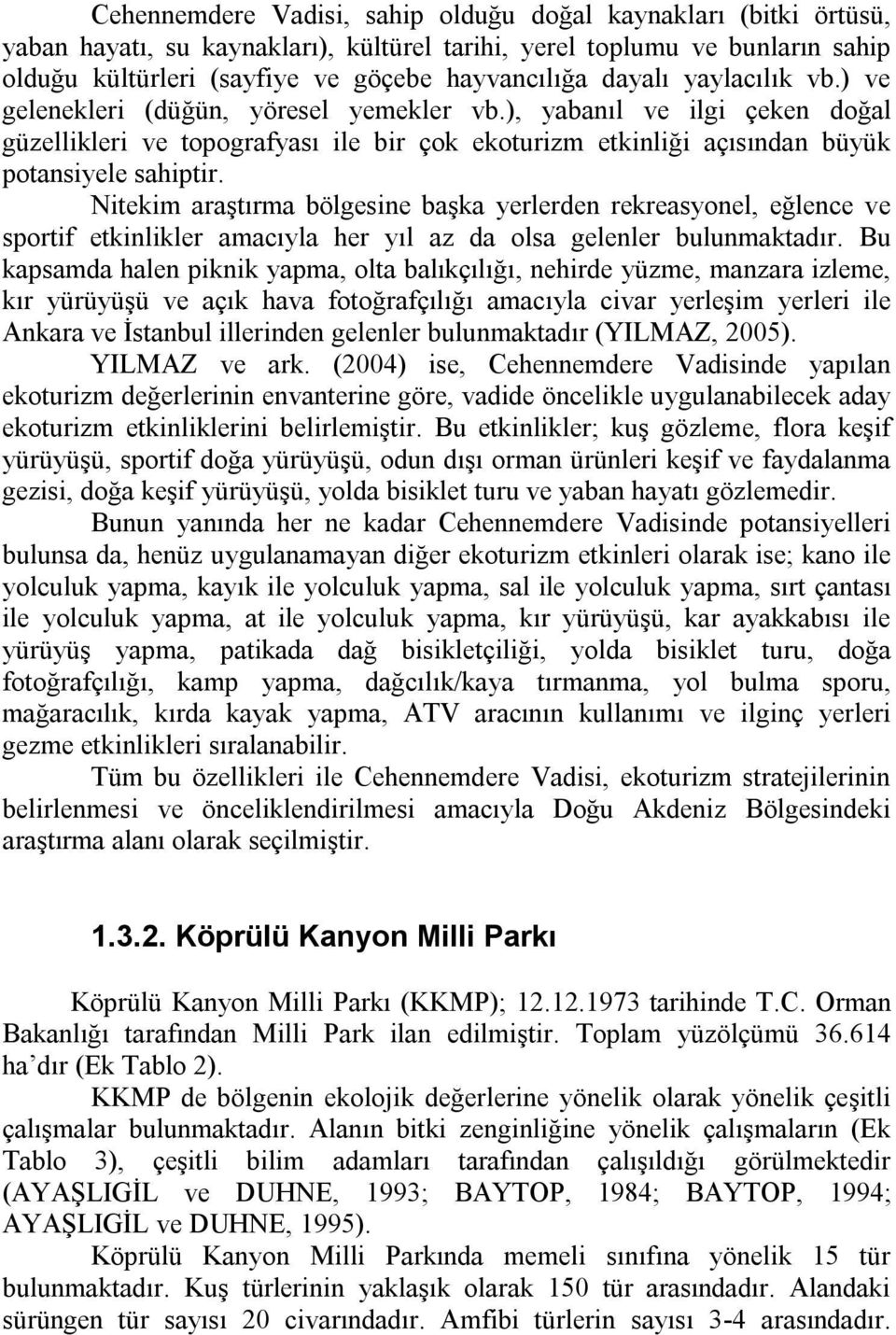 Cehennemdere Vadisi, sahip olduğu doğal kaynakları (bitki örtüsü, yaban hayatı, su kaynakları), kültürel tarihi, yerel toplumu ve bunların sahip olduğu kültürleri (sayfiye ve göçebe hayvancılığa dayalı yaylacılık vb.) ve gelenekleri (düğün, yöresel yemekler vb.), yabanıl ve ilgi çeken doğal güzellikleri ve topografyası ile bir çok ekoturizm etkinliği açısından büyük potansiyele sahiptir.

Nitekim araştırma bölgesine başka yerlerden rekreasyonel, eğlence ve sportif etkinlikler amacıyla her yıl az da olsa gelenler bulunmaktadır. Bu kapsamda halen piknik yapma, olta balıkçılığı, nehirde yüzme, manzara izleme, kır yürüyüşü ve açık hava fotoğrafçılığı amacıyla civar yerleşim yerleri ile Ankara ve İstanbul illerinden gelenler bulunmaktadır (YILMAZ, 2005).

YILMAZ ve ark. (2004) ise, Cehennemdere Vadisinde yapılan ekoturizm değerlerinin envanterine göre, vadide öncelikle uygulanabilecek aday ekoturizm etkinliklerini belirlemiştir. Bu etkinlikler; kuş gözleme, flora keşif yürüyüşü, sportif doğa yürüyüşü, odun dışı orman ürünleri keşif ve faydalanma gezisi, doğa keşif yürüyüşü, yolda bisiklet turu ve yaban hayatı gözlemedir.

Bunun yanında her ne kadar Cehennemdere Vadisinde potansiyelleri bulunsa da, henüz uygulanamayan diğer ekoturizm etkinleri olarak ise; kano ile yolculuk yapma, kayık ile yolculuk yapma, sal ile yolculuk yapma, sırt çantası ile yolculuk yapma, at ile yolculuk yapma, kır yürüyüşü, kar ayakkabısı ile yürüyüş yapma, patikada dağ bisikletçiliği, yolda bisiklet turu, doğa fotoğrafçılığı, kamp yapma, dağcılık/kaya tırmanma, yol bulma sporu, mağaracılık, kırda kayak yapma, ATV aracının kullanımı ve ilginç yerleri gezme etkinlikleri sıralanabilir.

Tüm bu özellikleri ile Cehennemdere Vadisi, ekoturizm stratejilerinin belirlenmesi ve önceliklendirilmesi amacıyla Doğu Akdeniz Bölgesindeki araştırma alanı olarak seçilmiştir.

1.3.2. Köprülü Kanyon Milli Parkı

Köprülü Kanyon Milli Parkı (KKMP); 12.12.1973 tarihinde T.C. Orman Bakanlığı tarafından Milli Park ilan edilmiştir. Toplam yüzölçümü 36.614 ha'dır (Ek Tablo 2).

KKMP de bölgenin ekolojik değerlerine yönelik olarak yönelik çeşitli çalışmalar bulunmaktadır. Alanın bitki zenginliğine yönelik çalışmaların (Ek Tablo 3), çeşitli bilim adamları tarafından çalışıldığı görülmektedir (AYAŞLIGİL ve DUHNE, 1993; BAYTOP, 1984; BAYTOP, 1994; AYAŞLIGİL ve DUHNE, 1995).

Köprülü Kanyon Milli Parkında memeli sınıfına yönelik 15 tür bulunmaktadır. Kuş türlerinin yaklaşık olarak 150 tür arasındadır. Alandaki sürüngen tür sayısı 20 civarındadır. Amfibi türlerin sayısı 3-4 arasındadır.